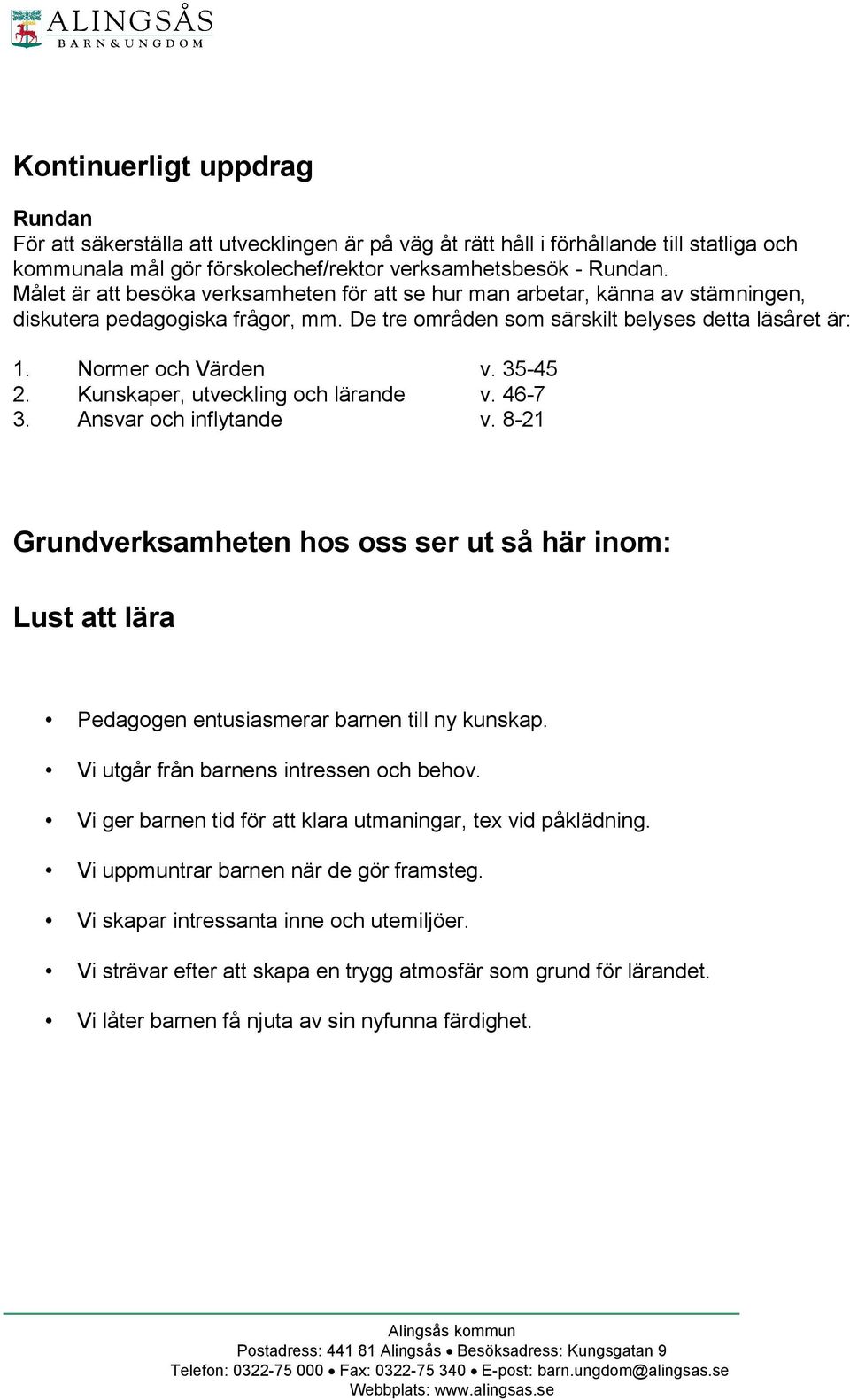 ALINGSÅS
BARN&UNGDOM

Kontinuerligt uppdrag

Rundan
För att säkerställa att utvecklingen är på väg åt rätt håll i förhållande till statliga och kommunala mål gör förskolechef/rektor verksamhetsbesök - Rundan. Målet är att besöka verksamheten för att se hur man arbetar, känna av stämningen, diskutera pedagogiska frågor, mm. De tre områden som särskilt belyses detta läsåret är:

1. Normer och Värden v. 35-45
2. Kunskaper, utveckling och lärande v. 46-7
3. Ansvar och inflytande v. 8-21

Grundverksamheten hos oss ser ut så här inom:

Lust att lära

• Pedagogen entusiasmerar barnen till ny kunskap.
• Vi utgår från barnens intressen och behov.
• Vi ger barnen tid för att klara utmaningar, tex vid påklädning.
• Vi uppmuntrar barnen när de gör framsteg.
• Vi skapar intressanta inne och utemiljöer.
• Vi strävar efter att skapa en trygg atmosfär som grund för lärandet.
• Vi låter barnen få njuta av sin nyfunna färdighet.

Alingsås kommun
Postadress: 441 81 Alingsås • Besöksadress: Kungsgatan 9
Telefon: 0322-75 000 • Fax: 0322-75 340 • E-post: barn.ungdom@alingsas.se
Webbplats: www.alingsas.se